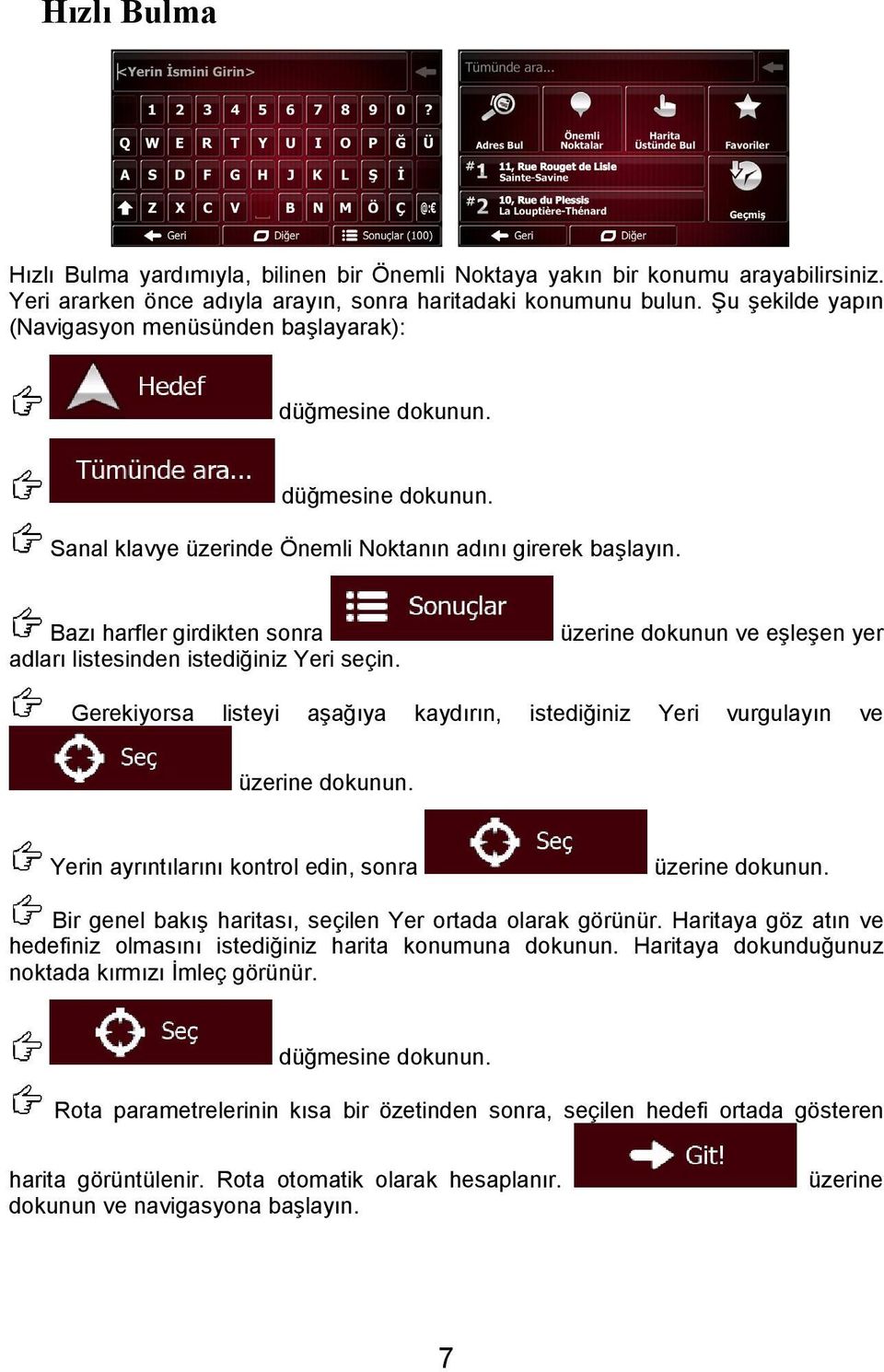 Hızlı Bulma

<Yerin İsmini Girin>

1 2 3 4 5 6 7 8 9 0 ?
Q W E R T Y U I O P Ğ Ü
A S D F G H J K L Ş İ
Z X C V B N M Ö Ç @:€

Geri Diğer Sonuçlar (100)

Tümünde ara...

Adres Bul Önemli Noktalar Harita Üstünde Bul Favoriler

#1 11, Rue Rouget de Lisle Sainte-Savine
#2 10, Rue du Plessis La Louptière-Thénard

Geçmiş

Geri Diğer

Hızlı Bulma yardımıyla, bilinen bir Önemli Noktaya yakın bir konumu arayabilirsiniz. Yeri ararken önce adıyla arayın, sonra haritadaki konumunu bulun. Şu şekilde yapın (Navigasyon menüsünden başlayarak):

Hedef düğmesine dokunun.

Tümünde ara... düğmesine dokunun.

Sanal klavye üzerinde Önemli Noktanın adını girerek başlayın.

Bazı harfler girdikten sonra Sonuçlar üzerine dokunun ve eşleşen yer adları listesinden istediğiniz Yeri seçin.

Gerekiyorsa listeyi aşağıya kaydırın, istediğiniz Yeri vurgulayın ve Seç üzerine dokunun.

Yerin ayrıntılarını kontrol edin, sonra Seç üzerine dokunun.

Bir genel bakış haritası, seçilen Yer ortada olarak görünür. Haritaya göz atın ve hedefiniz olmasını istediğiniz harita konumuna dokunun. Haritaya dokunduğunuz noktada kırmızı İmleç görünür.

Seç düğmesine dokunun.

Rota parametrelerinin kısa bir özetinden sonra, seçilen hedefi ortada gösteren harita görüntülenir. Rota otomatik olarak hesaplanır. Git! üzerine dokunun ve navigasyona başlayın.

7